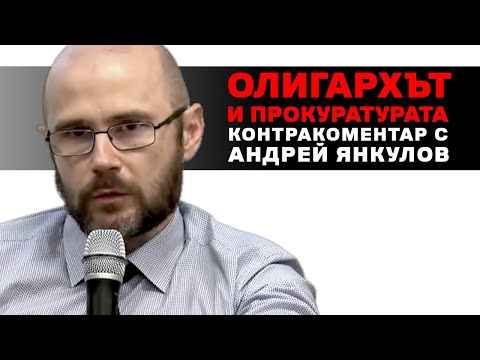 ОЛИГАРХЪТ
И ПРОКУРАТУРАТА
КОНТРАКОМЕНТАР С
АНДРЕЙ ЯНКУЛОВ